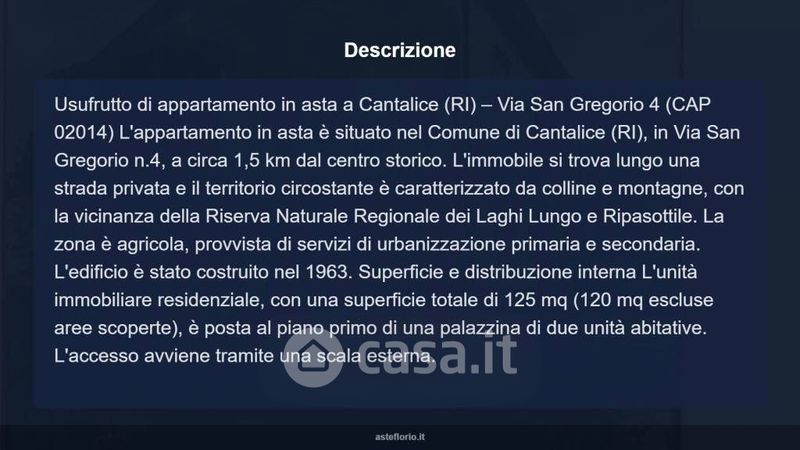 Descrizione

Usufrutto di appartamento in asta a Cantalice (RI) – Via San Gregorio 4 (CAP 02014) L'appartamento in asta è situato nel Comune di Cantalice (RI), in Via San Gregorio n.4, a circa 1,5 km dal centro storico. L'immobile si trova lungo una strada privata e il territorio circostante è caratterizzato da colline e montagne, con la vicinanza della Riserva Naturale Regionale dei Laghi Lungo e Ripasottile. La zona è agricola, provvista di servizi di urbanizzazione primaria e secondaria. L'edificio è stato costruito nel 1963. Superficie e distribuzione interna L'unità immobiliare residenziale, con una superficie totale di 125 mq (120 mq escluse aree scoperte), è posta al piano primo di una palazzina di due unità abitative. L'accesso avviene tramite una scala esterna.

asteflorio.it

casa.it